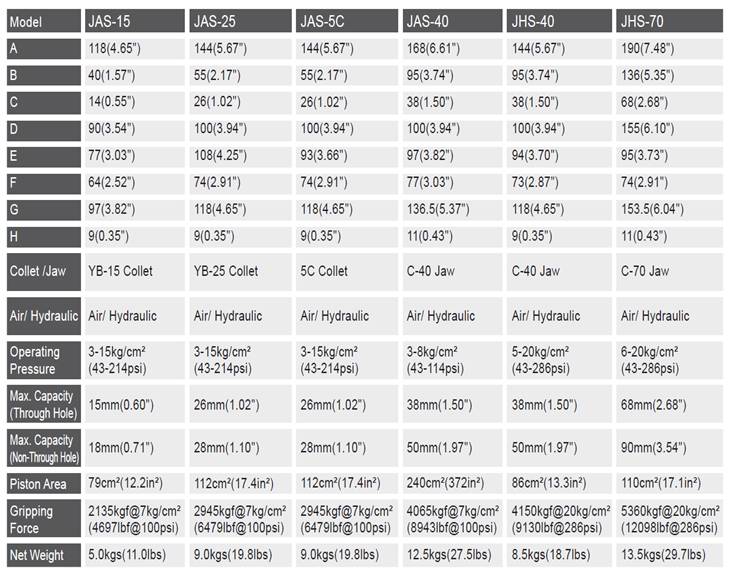 | Model | JAS-15 | JAS-25 | JAS-5C | JAS-40 | JHS-40 | JHS-70 |
|---|---|---|---|---|---|---|
| A | 118(4.65") | 144(5.67") | 144(5.67") | 168(6.61") | 144(5.67") | 190(7.48") |
| B | 40(1.57") | 55(2.17") | 55(2.17") | 95(3.74") | 95(3.74") | 136(5.35") |
| C | 14(0.55") | 26(1.02") | 26(1.02") | 38(1.50") | 38(1.50") | 68(2.68") |
| D | 90(3.54") | 100(3.94") | 100(3.94") | 100(3.94") | 100(3.94") | 155(6.10") |
| E | 77(3.03") | 108(4.25") | 93(3.66") | 97(3.82") | 94(3.70") | 95(3.73") |
| F | 64(2.52") | 74(2.91") | 74(2.91") | 77(3.03") | 73(2.87") | 74(2.91") |
| G | 97(3.82") | 118(4.65") | 118(4.65") | 136.5(5.37") | 118(4.65") | 153.5(6.04") |
| H | 9(0.35") | 9(0.35") | 9(0.35") | 11(0.43") | 9(0.35") | 11(0.43") |
| Collet /Jaw | YB-15 Collet | YB-25 Collet | 5C Collet | C-40 Jaw | C-40 Jaw | C-70 Jaw |
| Air/ Hydraulic | Air/ Hydraulic | Air/ Hydraulic | Air/ Hydraulic | Air/ Hydraulic | Air/ Hydraulic | Air/ Hydraulic |
| Operating Pressure | 3-15kg/cm² (43-214psi) | 3-15kg/cm² (43-214psi) | 3-15kg/cm² (43-214psi) | 3-8kg/cm² (43-114psi) | 5-20kg/cm² (43-286psi) | 6-20kg/cm² (43-286psi) |
| Max. Capacity (Through Hole) | 15mm(0.60") | 26mm(1.02") | 26mm(1.02") | 38mm(1.50") | 38mm(1.50") | 68mm(2.68") |
| Max. Capacity (Non-Through Hole) | 18mm(0.71") | 28mm(1.10") | 28mm(1.10") | 50mm(1.97") | 50mm(1.97") | 90mm(3.54") |
| Piston Area | 79cm²(12.2in²) | 112cm²(17.4in²) | 112cm²(17.4in²) | 240cm²(372in²) | 86cm²(13.3in²) | 110cm²(17.1in²) |
| Gripping Force | 2135kgf@7kg/cm² (4697lbf@100psi) | 2945kgf@7kg/cm² (6479lbf@100psi) | 2945kgf@7kg/cm² (6479lbf@100psi) | 4065kgf@7kg/cm² (8943lbf@100psi) | 4150kgf@20kg/cm² (9130lbf@286psi) | 5360kgf@20kg/cm² (12098lbf@286psi) |
| Net Weight | 5.0kgs(11.0lbs) | 9.0kgs(19.8lbs) | 9.0kgs(19.8lbs) | 12.5kgs(27.5lbs) | 8.5kgs(18.7lbs) | 13.5kgs(29.7lbs) |